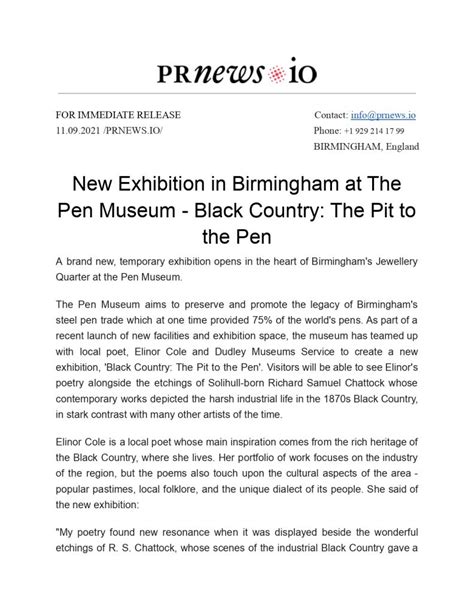 PRnews io

FOR IMMEDIATE RELEASE
11.09.2021 /PRNEWS.IO/

Contact: info@prnews.io
Phone: +1 929 214 17 99
BIRMINGHAM, England

New Exhibition in Birmingham at The Pen Museum - Black Country: The Pit to the Pen

A brand new, temporary exhibition opens in the heart of Birmingham's Jewellery Quarter at the Pen Museum.

The Pen Museum aims to preserve and promote the legacy of Birmingham's steel pen trade which at one time provided 75% of the world's pens. As part of a recent launch of new facilities and exhibition space, the museum has teamed up with local poet, Elinor Cole and Dudley Museums Service to create a new exhibition, 'Black Country: The Pit to the Pen'. Visitors will be able to see Elinor's poetry alongside the etchings of Solihull-born Richard Samuel Chattock whose contemporary works depicted the harsh industrial life in the 1870s Black Country, in stark contrast with many other artists of the time.

Elinor Cole is a local poet whose main inspiration comes from the rich heritage of the Black Country, where she lives. Her portfolio of work focuses on the industry of the region, but the poems also touch upon the cultural aspects of the area - popular pastimes, local folklore, and the unique dialect of its people. She said of the new exhibition:

"My poetry found new resonance when it was displayed beside the wonderful etchings of R. S. Chattock, whose scenes of the industrial Black Country gave a